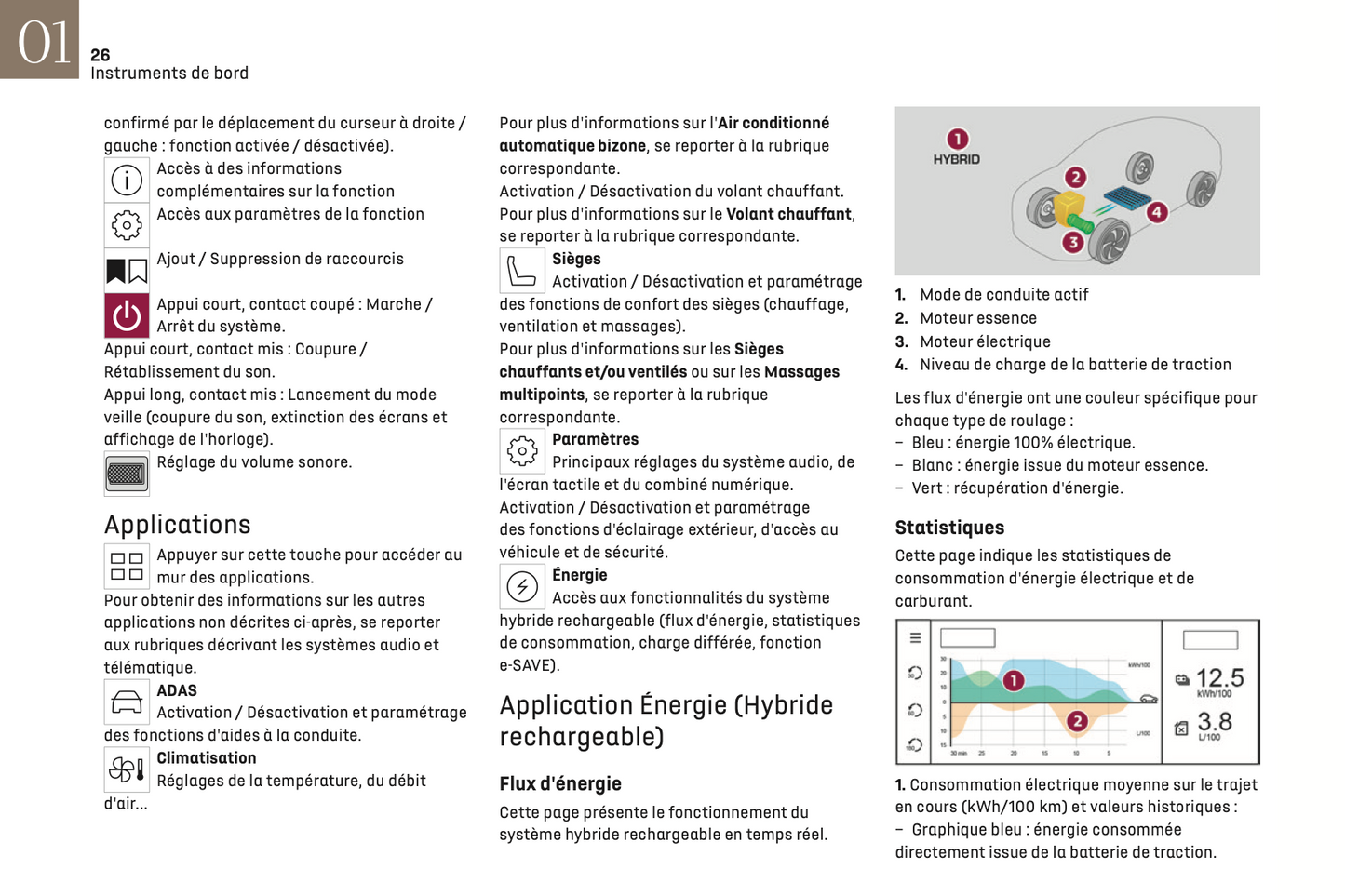 01
26
Instruments de bord

confirmé par le déplacement du curseur à droite / gauche : fonction activée / désactivée).
Accès à des informations complémentaires sur la fonction
Accès aux paramètres de la fonction
Ajout / Suppression de raccourcis
Appui court, contact coupé : Marche / Arrêt du système.
Appui court, contact mis : Coupure / Rétablissement du son.
Appui long, contact mis : Lancement du mode veille (coupure du son, extinction des écrans et affichage de l'horloge).
Réglage du volume sonore.

Applications
Appuyer sur cette touche pour accéder au mur des applications.
Pour obtenir des informations sur les autres applications non décrites ci-après, se reporter aux rubriques décrivant les systèmes audio et télématique.
ADAS
Activation / Désactivation et paramétrage des fonctions d'aides à la conduite.
Climatisation
Réglages de la température, du débit d'air...

Pour plus d'informations sur l'Air conditionné automatique bizone, se reporter à la rubrique correspondante.
Activation / Désactivation du volant chauffant.
Pour plus d'informations sur le Volant chauffant, se reporter à la rubrique correspondante.
Sièges
Activation / Désactivation et paramétrage des fonctions de confort des sièges (chauffage, ventilation et massages).
Pour plus d'informations sur les Sièges chauffants et/ou ventilés ou sur les Massages multipoints, se reporter à la rubrique correspondante.
Paramètres
Principaux réglages du système audio, de l'écran tactile et du combiné numérique.
Activation / Désactivation et paramétrage des fonctions d'éclairage extérieur, d'accès au véhicule et de sécurité.
Énergie
Accès aux fonctionnalités du système hybride rechargeable (flux d'énergie, statistiques de consommation, charge différée, fonction e-SAVE).

Application Énergie (Hybride rechargeable)

Flux d'énergie
Cette page présente le fonctionnement du système hybride rechargeable en temps réel.

1
HYBRID
2
3
4

1. Mode de conduite actif
2. Moteur essence
3. Moteur électrique
4. Niveau de charge de la batterie de traction

Les flux d'énergie ont une couleur spécifique pour chaque type de roulage :
– Bleu : énergie 100% électrique.
– Blanc : énergie issue du moteur essence.
– Vert : récupération d'énergie.

Statistiques
Cette page indique les statistiques de consommation d'énergie électrique et de carburant.

30 20 10 0 5 10 15
kWh/100
L/100
30 min 25 20 15 10 5
1
2
12.5
kWh/100
3.8
L/100

1. Consommation électrique moyenne sur le trajet en cours (kWh/100 km) et valeurs historiques :
– Graphique bleu : énergie consommée directement issue de la batterie de traction.